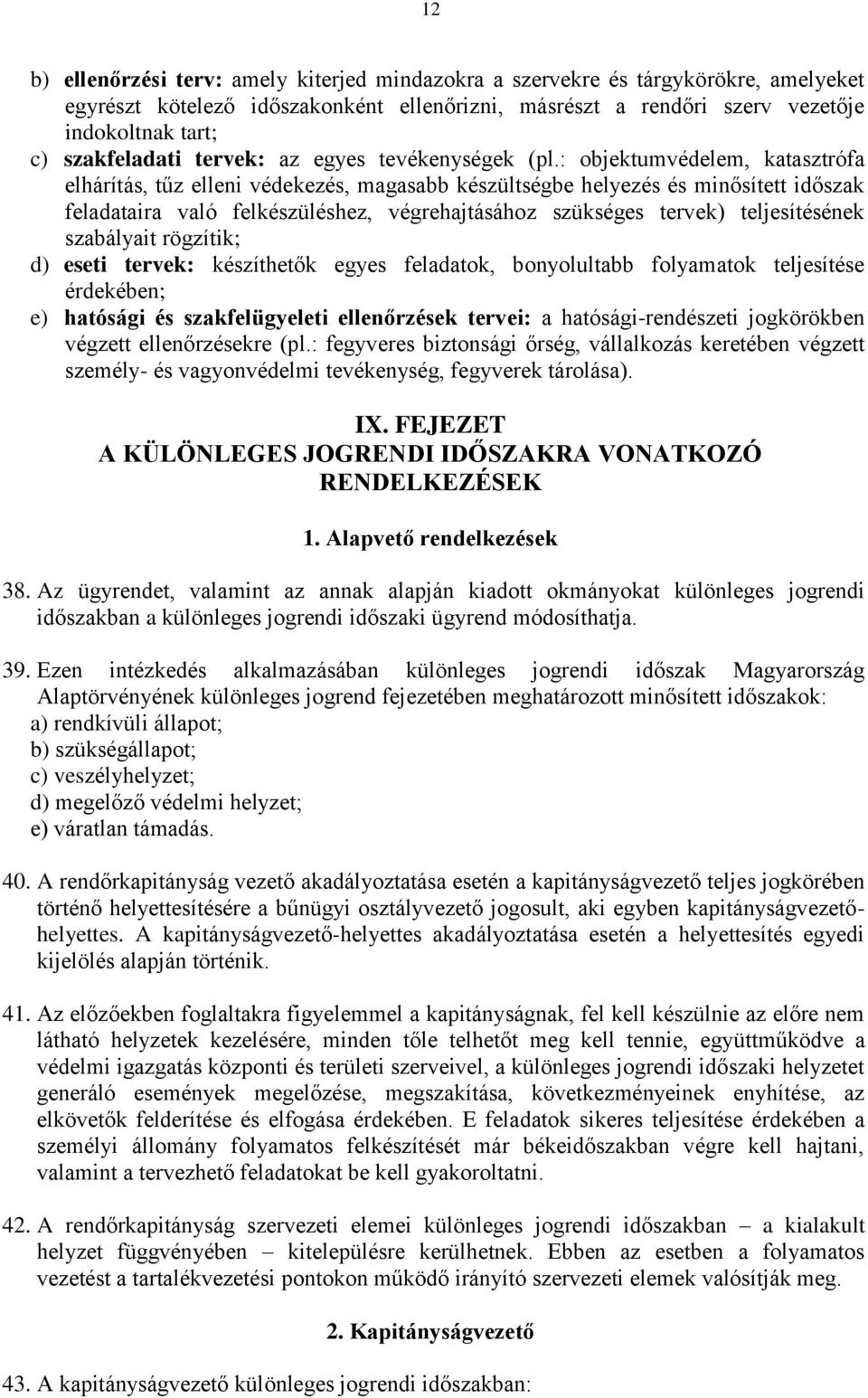 12

b) ellenőrzési terv: amely kiterjed mindazokra a szervekre és tárgykörökre, amelyeket egyrészt kötelező időszakonként ellenőrizni, másrészt a rendőri szerv vezetője indokoltnak tart;
c) szakfeladati tervek: az egyes tevékenységek (pl.: objektumvédelem, katasztrófa elhárítás, tűz elleni védekezés, magasabb készültségbe helyezés és minősített időszak feladataira való felkészüléshez, végrehajtásához szükséges tervek) teljesítésének szabályait rögzítik;
d) eseti tervek: készíthetők egyes feladatok, bonyolultabb folyamatok teljesítése érdekében;
e) hatósági és szakfelügyeleti ellenőrzések tervei: a hatósági-rendészeti jogkörökben végzett ellenőrzésekre (pl.: fegyveres biztonsági őrség, vállalkozás keretében végzett személy- és vagyonvédelmi tevékenység, fegyverek tárolása).

IX. FEJEZET
A KÜLÖNLEGES JOGRENDI IDŐSZAKRA VONATKOZÓ RENDELKEZÉSEK

1. Alapvető rendelkezések

38. Az ügyrendet, valamint az annak alapján kiadott okmányokat különleges jogrendi időszakban a különleges jogrendi időszaki ügyrend módosíthatja.

39. Ezen intézkedés alkalmazásában különleges jogrendi időszak Magyarország Alaptörvényének különleges jogrend fejezetében meghatározott minősített időszakok:
a) rendkívüli állapot;
b) szükségállapot;
c) veszélyhelyzet;
d) megelőző védelmi helyzet;
e) váratlan támadás.

40. A rendőrkapitányság vezető akadályoztatása esetén a kapitányságvezető teljes jogkörében történő helyettesítésére a bűnügyi osztályvezető jogosult, aki egyben kapitányságvezető-helyettes. A kapitányságvezető-helyettes akadályoztatása esetén a helyettesítés egyedi kijelölés alapján történik.

41. Az előzőekben foglaltakra figyelemmel a kapitányságnak, fel kell készülnie az előre nem látható helyzetek kezelésére, minden tőle telhetőt meg kell tennie, együttműködve a védelmi igazgatás központi és területi szerveivel, a különleges jogrendi időszaki helyzetet generáló események megelőzése, megszakítása, következményeinek enyhítése, az elkövetők felderítése és elfogása érdekében. E feladatok sikeres teljesítése érdekében a személyi állomány folyamatos felkészítését már békeidőszakban végre kell hajtani, valamint a tervezhető feladatokat be kell gyakoroltatni.

42. A rendőrkapitányság szervezeti elemei különleges jogrendi időszakban – a kialakult helyzet függvényében – kitelepülésre kerülhetnek. Ebben az esetben a folyamatos vezetést a tartalékvezetési pontokon működő irányító szervezeti elemek valósítják meg.

2. Kapitányságvezető

43. A kapitányságvezető különleges jogrendi időszakban: